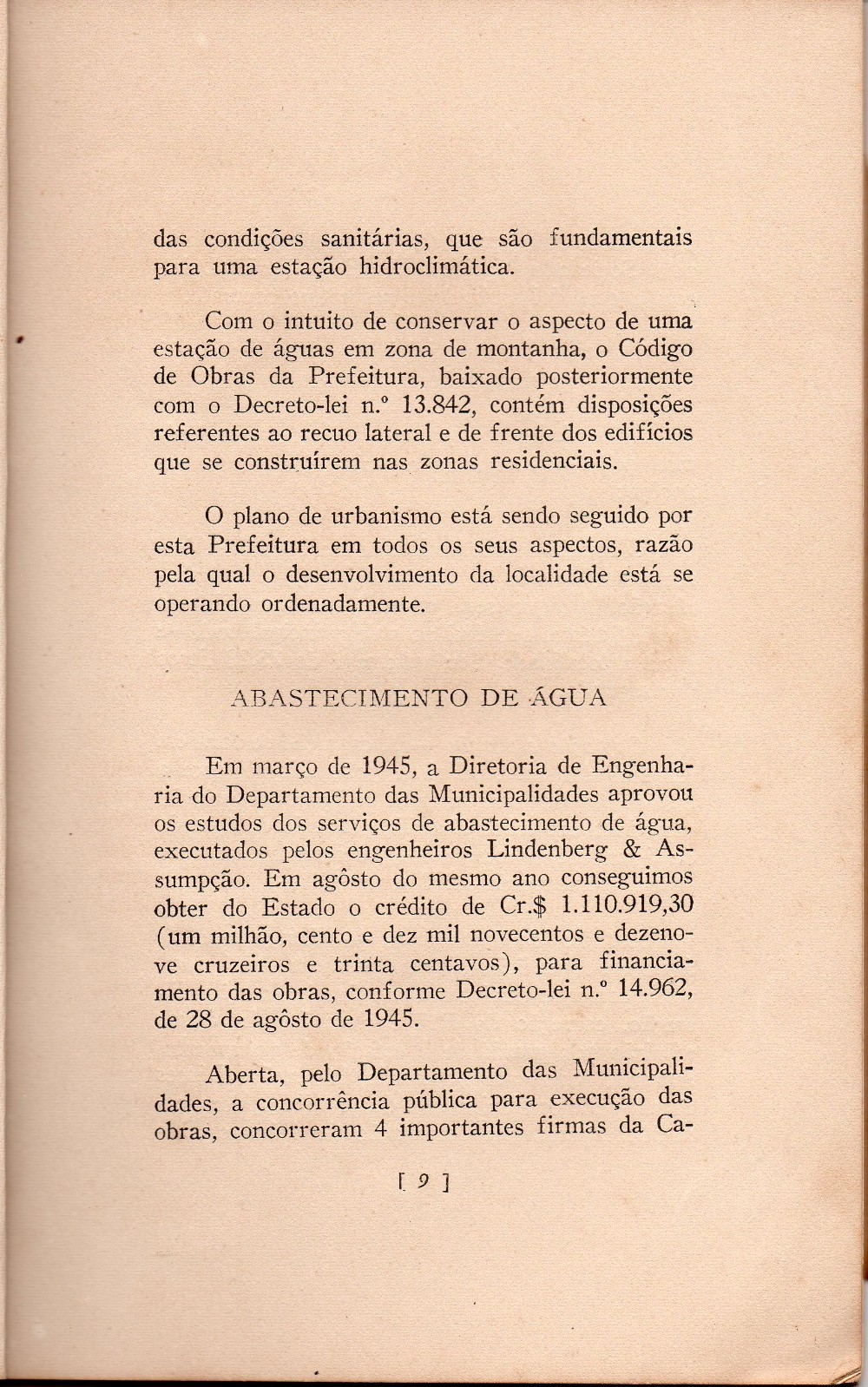 das condições sanitárias, que são fundamentais para uma estação hidroclimática.

Com o intuito de conservar o aspecto de uma estação de águas em zona de montanha, o Código de Obras da Prefeitura, baixado posteriormente com o Decreto-lei n.º 13.842, contém disposições referentes ao recuo lateral e de frente dos edifícios que se construírem nas zonas residenciais.

O plano de urbanismo está sendo seguido por esta Prefeitura em todos os seus aspectos, razão pela qual o desenvolvimento da localidade está se operando ordenadamente.

ABASTECIMENTO DE ÁGUA

Em março de 1945, a Diretoria de Engenharia do Departamento das Municipalidades aprovou os estudos dos serviços de abastecimento de água, executados pelos engenheiros Lindenberg & Assumpção. Em agôsto do mesmo ano conseguimos obter do Estado o crédito de Cr.$ 1.110.919,30 (um milhão, cento e dez mil novecentos e dezenove cruzeiros e trinta centavos), para financiamento das obras, conforme Decreto-lei n.º 14.962, de 28 de agôsto de 1945.

Aberta, pelo Departamento das Municipalidades, a concorrência pública para execução das obras, concorreram 4 importantes firmas da Ca-

[ 9 ]